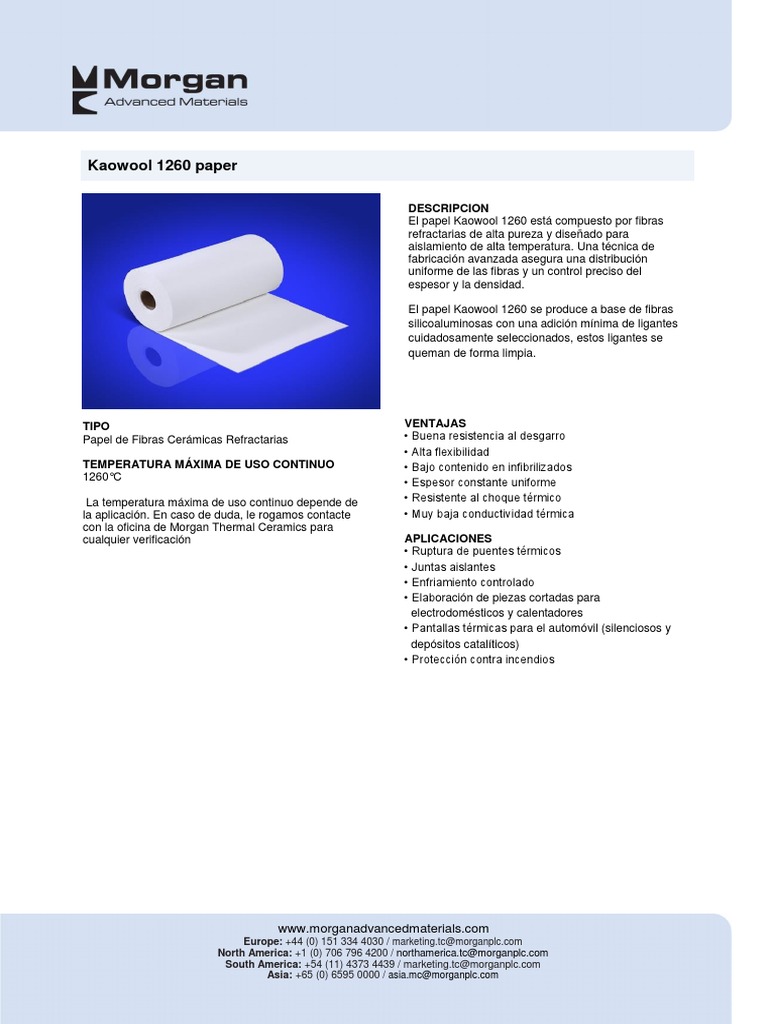 Morgan
Advanced Materials

Kaowool 1260 paper

DESCRIPCION
El papel Kaowool 1260 está compuesto por fibras refractarias de alta pureza y diseñado para aislamiento de alta temperatura. Una técnica de fabricación avanzada asegura una distribución uniforme de las fibras y un control preciso del espesor y la densidad.

El papel Kaowool 1260 se produce a base de fibras silicoaluminosas con una adición mínima de ligantes cuidadosamente seleccionados, estos ligantes se queman de forma limpia.

TIPO
Papel de Fibras Cerámicas Refractarias

TEMPERATURA MÁXIMA DE USO CONTINUO
1260℃

La temperatura máxima de uso continuo depende de la aplicación. En caso de duda, le rogamos contacte con la oficina de Morgan Thermal Ceramics para cualquier verificación

VENTAJAS
• Buena resistencia al desgarro
• Alta flexibilidad
• Bajo contenido en infibrilizados
• Espesor constante uniforme
• Resistente al choque térmico
• Muy baja conductividad térmica

APLICACIONES
• Ruptura de puentes térmicos
• Juntas aislantes
• Enfriamiento controlado
• Elaboración de piezas cortadas para electrodomésticos y calentadores
• Pantallas térmicas para el automóvil (silenciosos y depósitos catalíticos)
• Protección contra incendios

www.morganadvancedmaterials.com
Europe: +44 (0) 151 334 4030 / marketing.tc@morganplc.com
North America: +1 (0) 706 796 4200 / northamerica.tc@morganplc.com
South America: +54 (11) 4373 4439 / marketing.tc@morganplc.com
Asia: +65 (0) 6595 0000 / asia.mc@morganplc.com